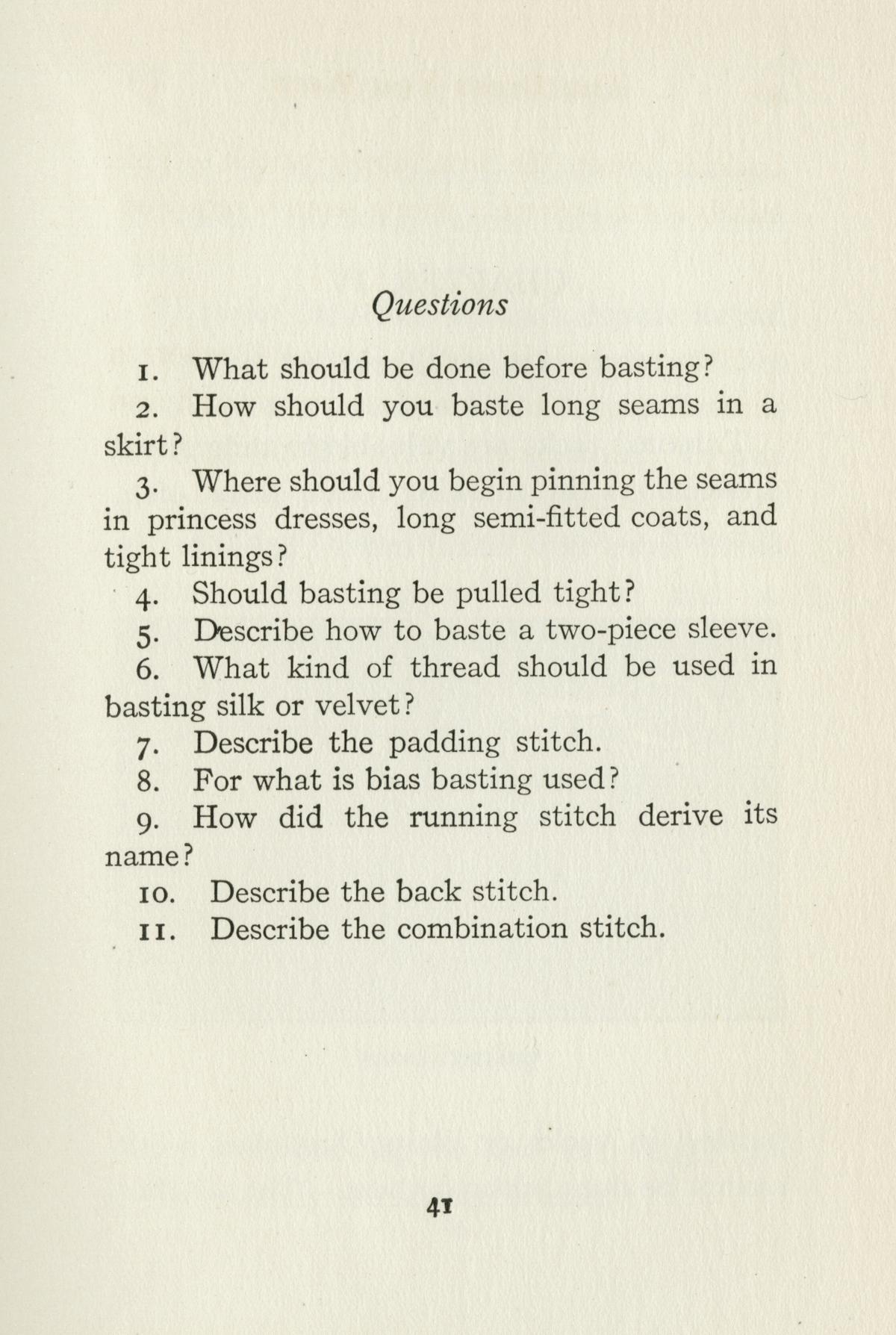 Questions

1. What should be done before basting?

2. How should you baste long seams in a skirt?

3. Where should you begin pinning the seams in princess dresses, long semi-fitted coats, and tight linings?

4. Should basting be pulled tight?

5. Describe how to baste a two-piece sleeve.

6. What kind of thread should be used in basting silk or velvet?

7. Describe the padding stitch.

8. For what is bias basting used?

9. How did the running stitch derive its name?

10. Describe the back stitch.

11. Describe the combination stitch.

41